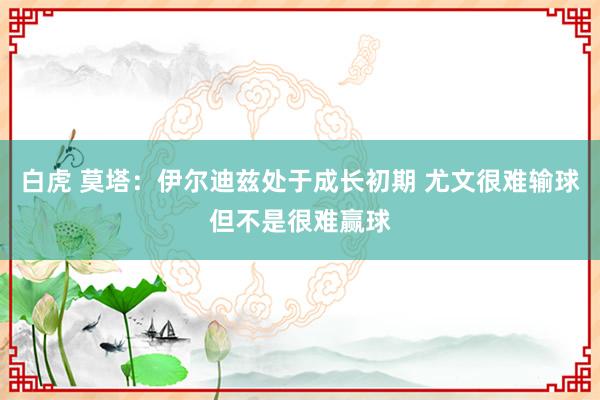 白虎 莫塔：伊尔迪兹处于成长初期 尤文很难输球但不是很难赢球